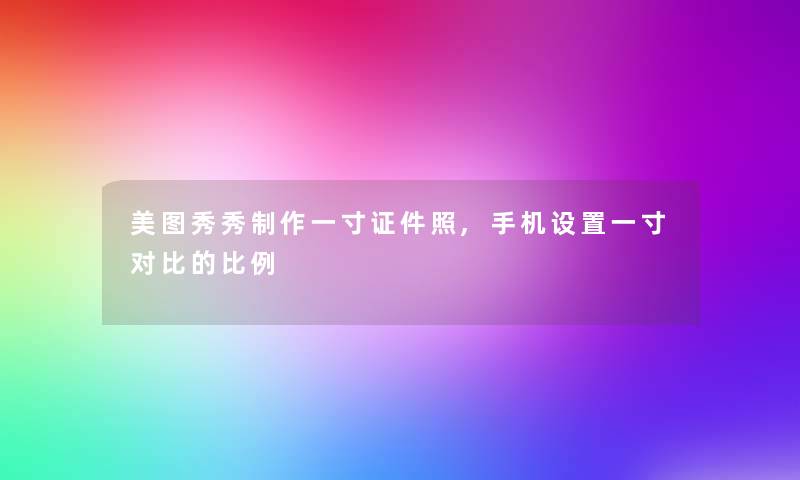 美图秀秀制作一寸证件照，手机设置一寸对比的比例